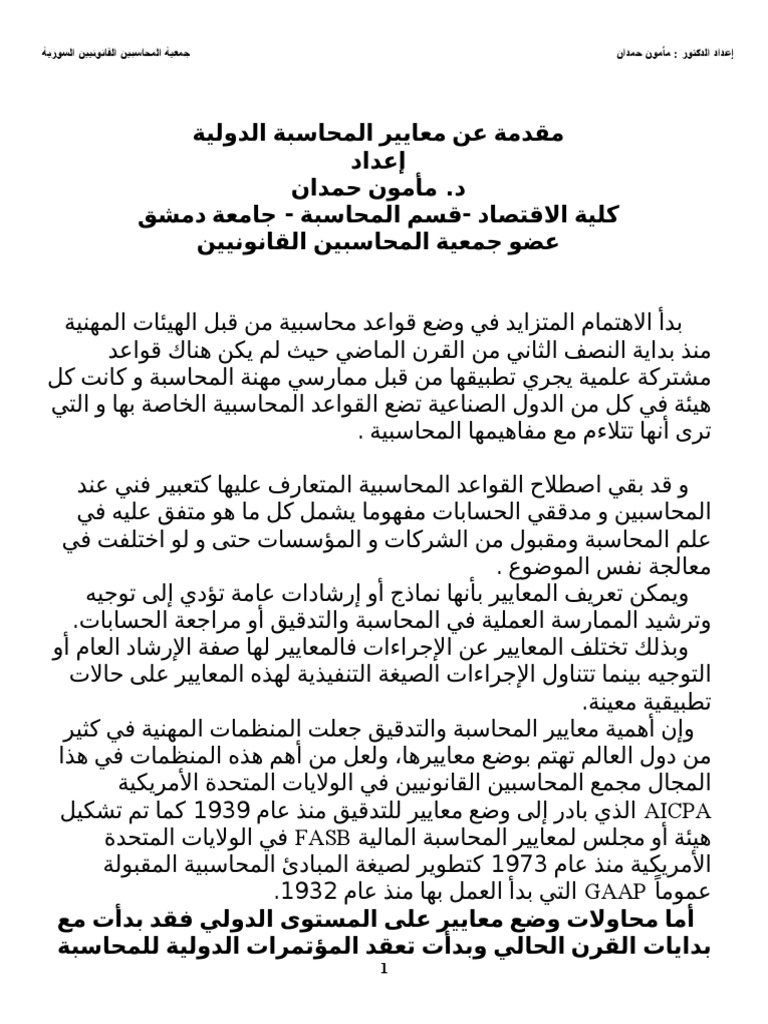 إعداد الدكتور : مأمون حمدان

جمعية المحاسبين القانونيين السورية

مقدمة عن معايير المحاسبة الدولية
إعداد
د. مأمون حمدان
كلية الاقتصاد -قسم المحاسبة - جامعة دمشق
عضو جمعية المحاسبين القانونيين

بدأ الاهتمام المتزايد في وضع قواعد محاسبية من قبل الهيئات المهنية منذ بداية النصف الثاني من القرن الماضي حيث لم يكن هناك قواعد مشتركة علمية يجري تطبيقها من قبل ممارسي مهنة المحاسبة و كانت كل هيئة في كل من الدول الصناعية تضع القواعد المحاسبية الخاصة بها و التي ترى أنها تتلاءم مع مفاهيمها المحاسبية .

و قد بقي اصطلاح القواعد المحاسبية المتعارف عليها كتعبير فني عند المحاسبين و مدققي الحسابات مفهوما يشمل كل ما هو متفق عليه في علم المحاسبة ومقبول من الشركات و المؤسسات حتى و لو اختلفت في معالجة نفس الموضوع .

ويمكن تعريف المعايير بأنها نماذج أو إرشادات عامة تؤدي إلى توجيه وترشيد الممارسة العملية في المحاسبة والتدقيق أو مراجعة الحسابات.

وبذلك تختلف المعايير عن الإجراءات فالمعايير لها صفة الإرشاد العام أو التوجيه بينما تتناول الإجراءات الصيغة التنفيذية لهذه المعايير على حالات تطبيقية معينة.

وإن أهمية معايير المحاسبة والتدقيق جعلت المنظمات المهنية في كثير من دول العالم تهتم بوضع معاييرها، ولعل من أهم هذه المنظمات في هذا المجال مجمع المحاسبين القانونيين في الولايات المتحدة الأمريكية AICPA الذي بادر إلى وضع معايير للتدقيق منذ عام 1939 كما تم تشكيل هيئة أو مجلس لمعايير المحاسبة المالية FASB في الولايات المتحدة الأمريكية منذ عام 1973 كتطوير لصيغة المبادئ المحاسبية المقبولة عموماً GAAP التي بدأ العمل بها منذ عام 1932.

أما محاولات وضع معايير على المستوى الدولي فقد بدأت مع بدايات القرن الحالي وبدأت تعقد المؤتمرات الدولية للمحاسبة

1